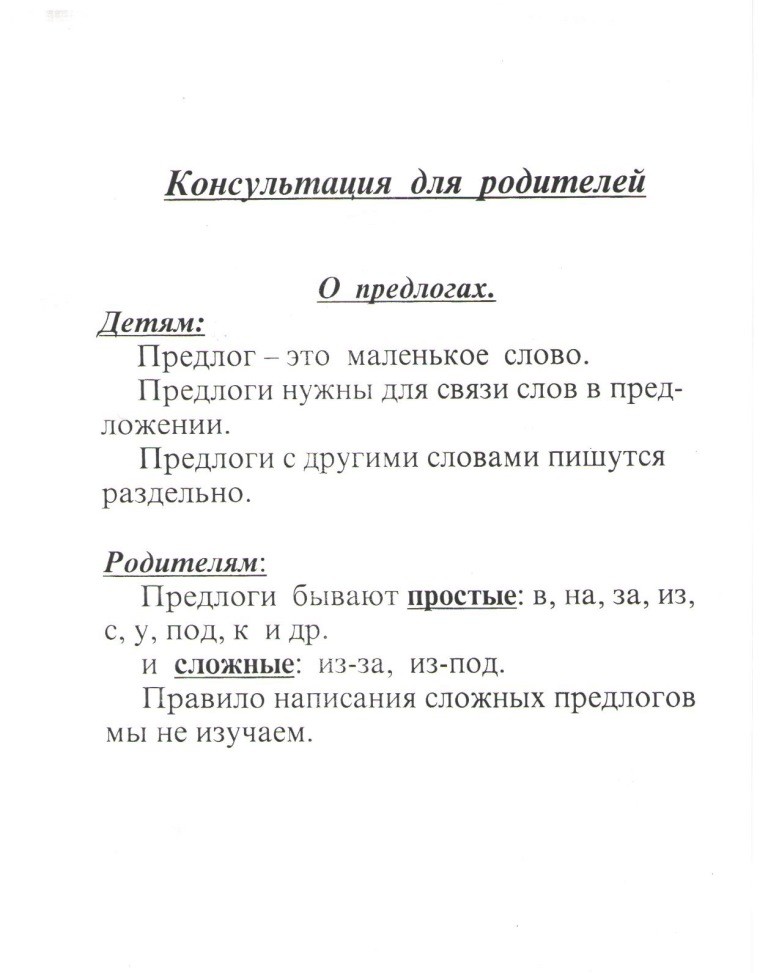 Консультация для родителей

О предлогах.

Детям:

Предлог – это маленькое слово.

Предлоги нужны для связи слов в предложении.

Предлоги с другими словами пишутся раздельно.

Родителям:

Предлоги бывают простые: в, на, за, из, с, у, под, к и др.

и сложные: из-за, из-под.

Правило написания сложных предлогов мы не изучаем.